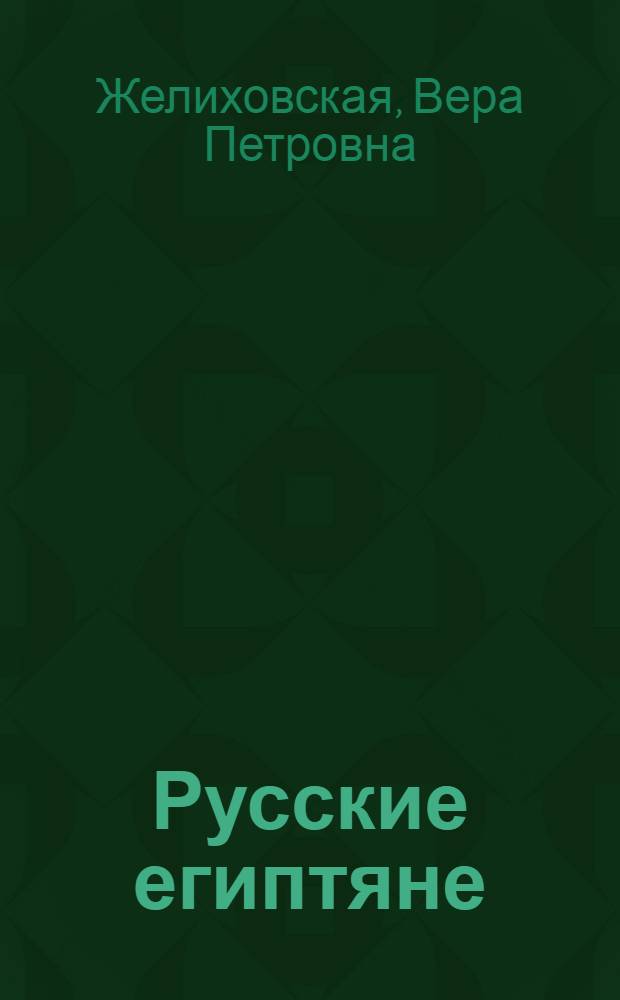 Желиховская, Вера Петровна

Русские египтяне